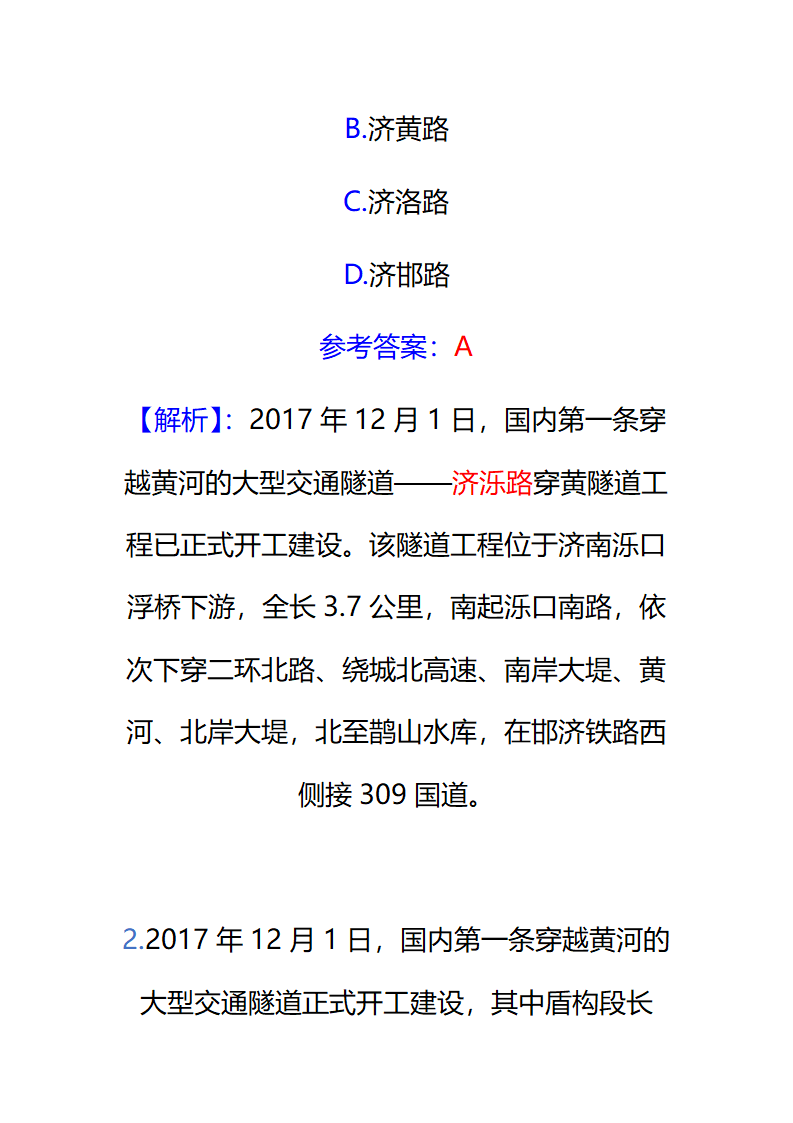 B.济黄路

C.济洛路

D.济邯路

参考答案：A

【解析】：2017 年 12 月 1 日，国内第一条穿越黄河的大型交通隧道——济泺路穿黄隧道工程已正式开工建设。该隧道工程位于济南泺口浮桥下游，全长 3.7 公里，南起泺口南路，依次下穿二环北路、绕城北高速、南岸大堤、黄河、北岸大堤，北至鹊山水库，在邯济铁路西侧接 309 国道。

2.2017 年 12 月 1 日，国内第一条穿越黄河的大型交通隧道正式开工建设，其中盾构段长